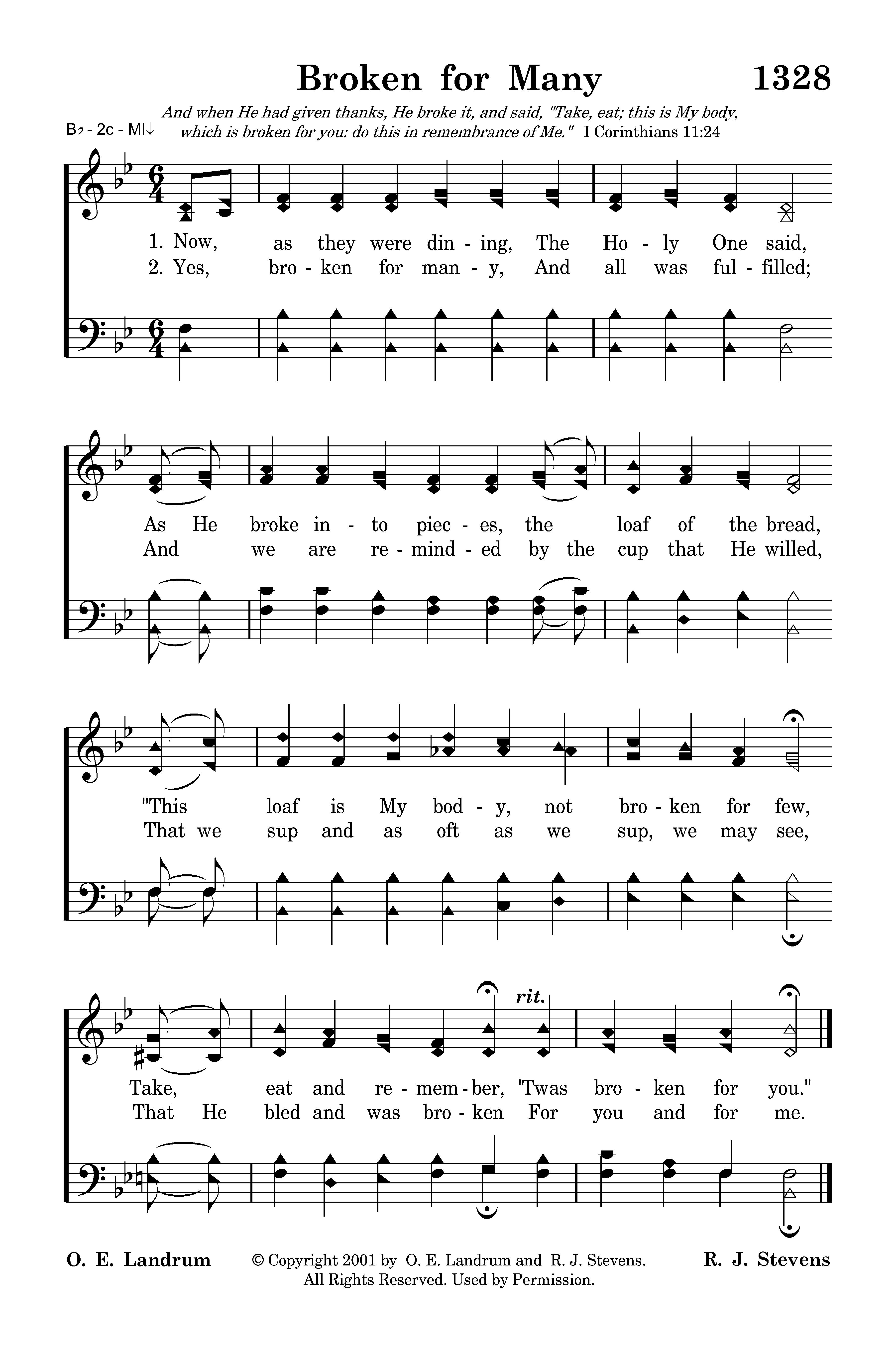 Broken for Many 1328

And when He had given thanks, He broke it, and said, "Take, eat; this is My body, which is broken for you: do this in remembrance of Me." I Corinthians 11:24

B♭ - 2c - MI↓

1. Now, as they were din - ing, The Ho - ly One said,
2. Yes, bro - ken for man - y, And all was ful - filled;

As He broke in - to piec - es, the loaf of the bread,
And we are re - mind - ed by the cup that He willed,

"This loaf is My bod - y, not bro - ken for few,
That we sup and as oft as we sup, we may see,

rit.

Take, eat and re - mem - ber, 'Twas bro - ken for you."
That He bled and was bro - ken For you and for me.

O. E. Landrum © Copyright 2001 by O. E. Landrum and R. J. Stevens. All Rights Reserved. Used by Permission. R. J. Stevens